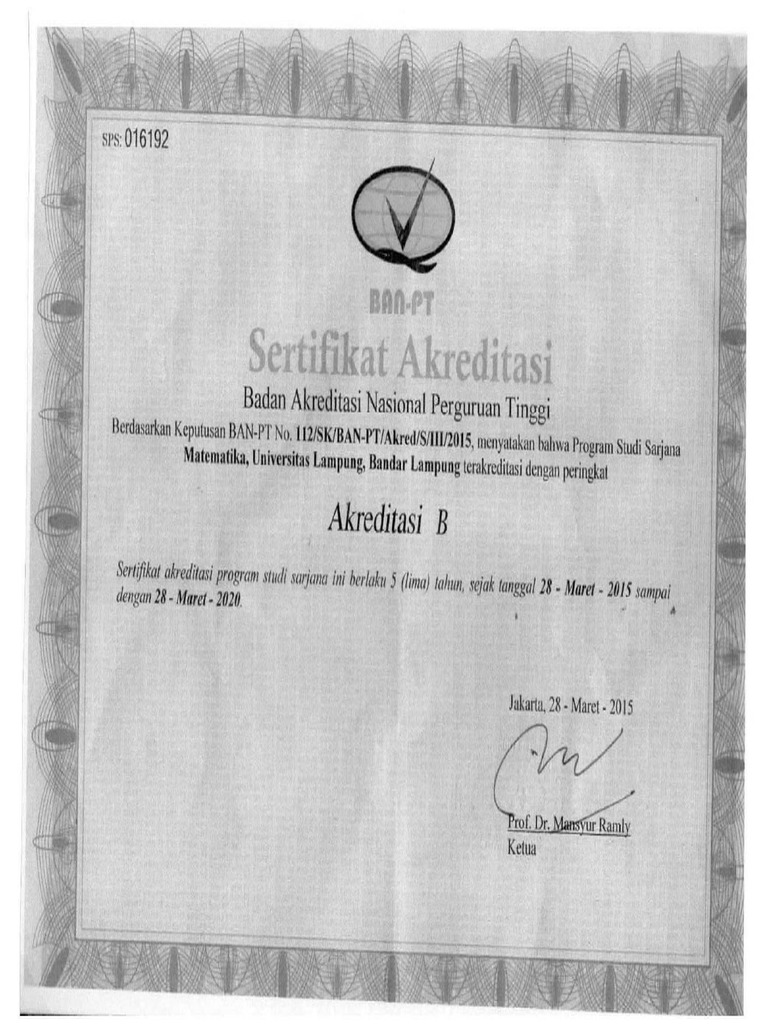 SPS: 016192

BAN-PT

Sertifikat Akreditasi

Badan Akreditasi Nasional Perguruan Tinggi

Berdasarkan Keputusan BAN-PT No. 112/SK/BAN-PT/Akred/S/III/2015, menyatakan bahwa Program Studi Sarjana Matematika, Universitas Lampung, Bandar Lampung terakreditasi dengan peringkat

Akreditasi B

Sertifikat akreditasi program studi sarjana ini berlaku 5 (lima) tahun, sejak tanggal 28 - Maret - 2015 sampai dengan 28 - Maret - 2020.

Jakarta, 28 - Maret - 2015

Prof. Dr. Mansyur Ramly
Ketua